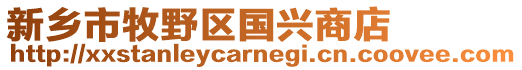 新乡市牧野区国兴商店
http://xxstanleycarnegi.cn.coovee.com